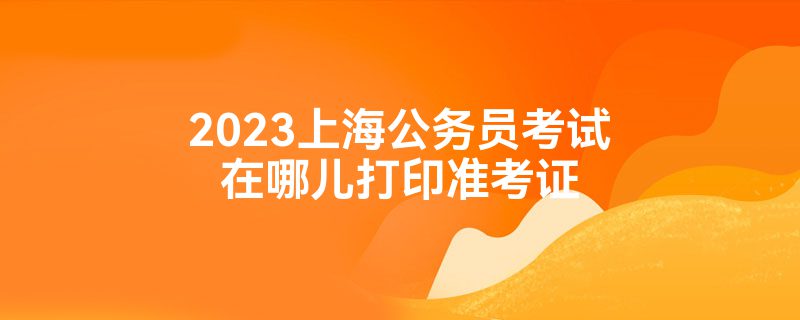 2023上海公务员考试
在哪儿打印准考证